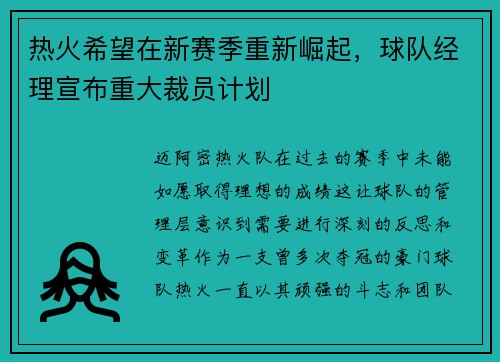 热火希望在新赛季重新崛起，球队经理宣布重大裁员计划

迈阿密热火队在过去的赛季中未能如愿取得理想的成绩这让球队的管理层意识到需要进行深刻的反思和变革作为一支曾多次夺冠的豪门球队热火一直以其顽强的斗志和团队